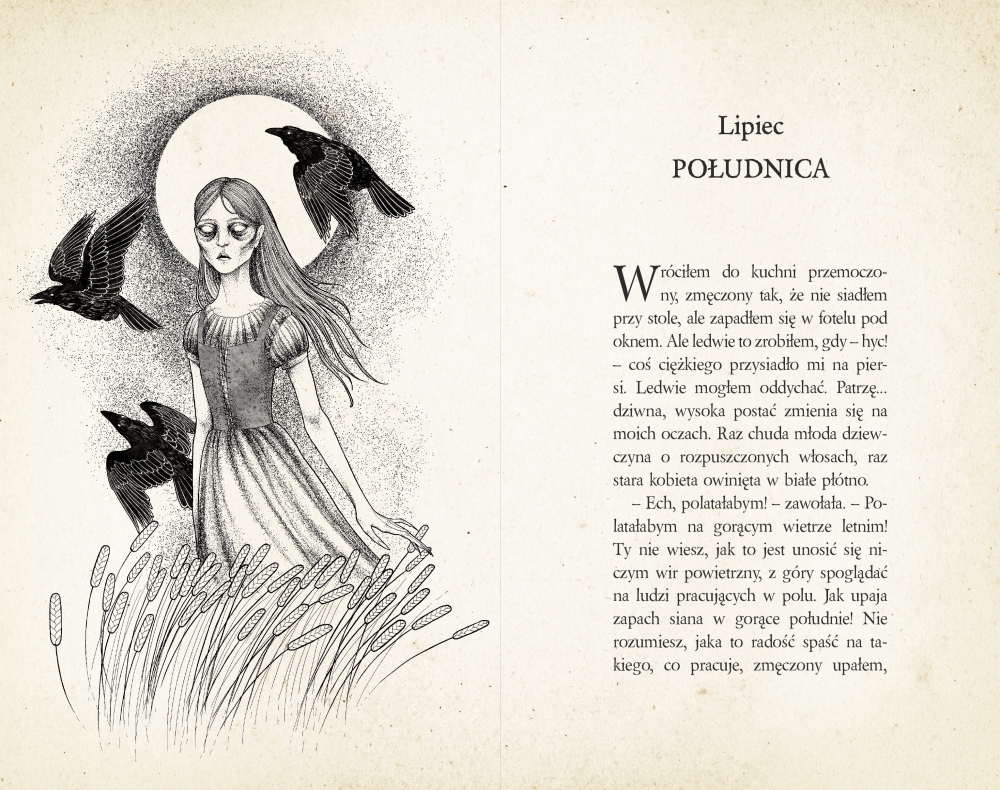 Lipiec
POŁUDNICA

Wróciłem do kuchni przemoczony, zmęczony tak, że nie siadłem przy stole, ale zapadłem się w fotelu pod oknem. Ale ledwie to zrobiłem, gdy – hyc! – coś ciężkiego przysiadło mi na piersi. Ledwie mogłem oddychać. Patrzę... dziwna, wysoka postać zmienia się na moich oczach. Raz chuda młoda dziewczyna o rozpuszczonych włosach, raz stara kobieta owinięta w białe płótno.

– Ech, polatałabym! – zawołała. – Polatałabym na gorącym wietrze letnim! Ty nie wiesz, jak to jest unosić się niczym wir powietrzny, z góry spoglądać na ludzi pracujących w polu. Jak upaja zapach siana w gorące południe! Nie rozumiesz, jaka to radość spaść na takiego, co pracuje, zmęczony upałem,